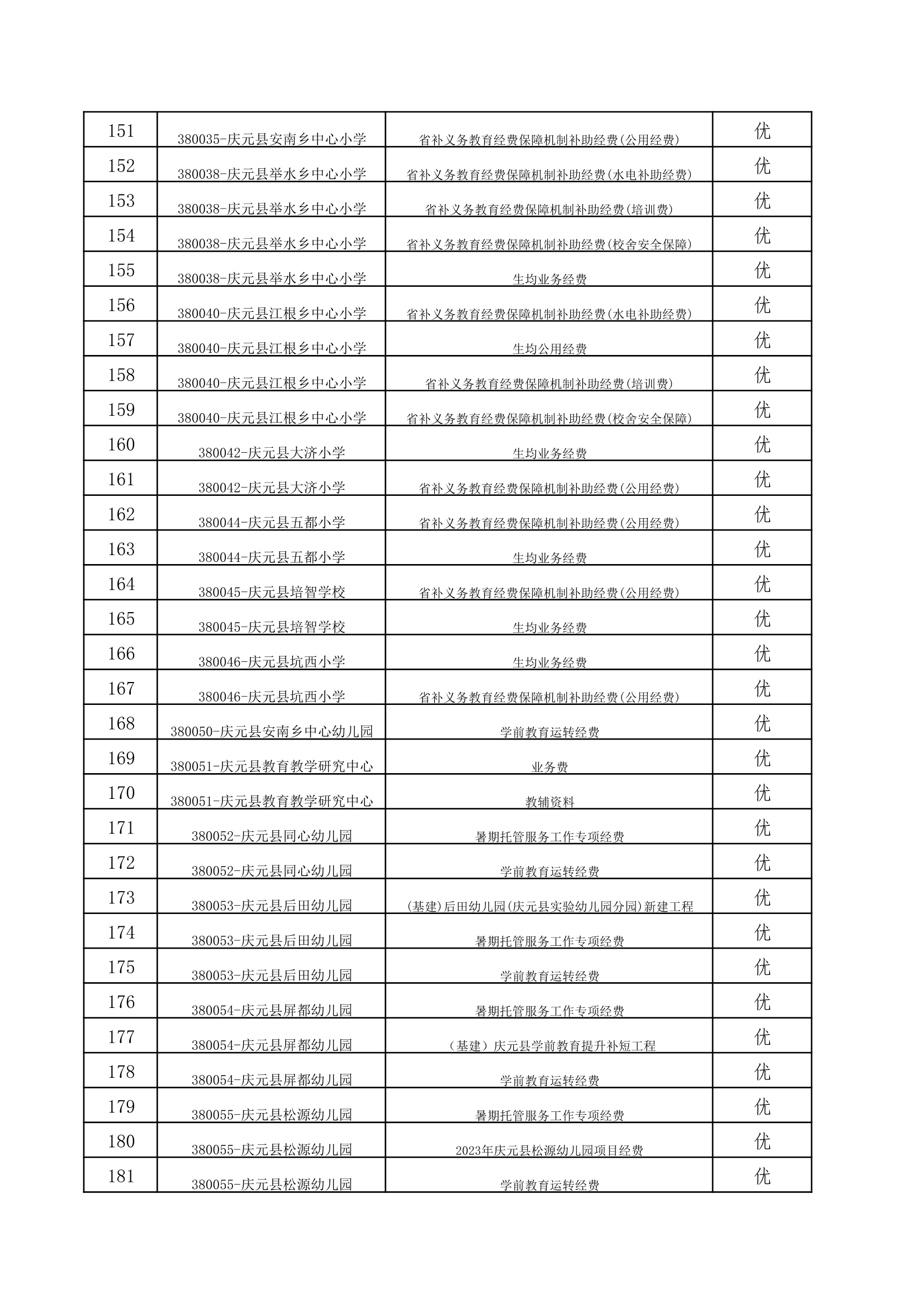 | 151 | 380035-庆元县安南乡中心小学 | 省补义务教育经费保障机制补助经费(公用经费) | 优 |
|---|---|---|---|
| 152 | 380038-庆元县举水乡中心小学 | 省补义务教育经费保障机制补助经费(水电补助经费) | 优 |
| 153 | 380038-庆元县举水乡中心小学 | 省补义务教育经费保障机制补助经费(培训费) | 优 |
| 154 | 380038-庆元县举水乡中心小学 | 省补义务教育经费保障机制补助经费(校舍安全保障) | 优 |
| 155 | 380038-庆元县举水乡中心小学 | 生均业务经费 | 优 |
| 156 | 380040-庆元县江根乡中心小学 | 省补义务教育经费保障机制补助经费(水电补助经费) | 优 |
| 157 | 380040-庆元县江根乡中心小学 | 生均公用经费 | 优 |
| 158 | 380040-庆元县江根乡中心小学 | 省补义务教育经费保障机制补助经费(培训费) | 优 |
| 159 | 380040-庆元县江根乡中心小学 | 省补义务教育经费保障机制补助经费(校舍安全保障) | 优 |
| 160 | 380042-庆元县大济小学 | 生均业务经费 | 优 |
| 161 | 380042-庆元县大济小学 | 省补义务教育经费保障机制补助经费(公用经费) | 优 |
| 162 | 380044-庆元县五都小学 | 省补义务教育经费保障机制补助经费(公用经费) | 优 |
| 163 | 380044-庆元县五都小学 | 生均业务经费 | 优 |
| 164 | 380045-庆元县培智学校 | 省补义务教育经费保障机制补助经费(公用经费) | 优 |
| 165 | 380045-庆元县培智学校 | 生均业务经费 | 优 |
| 166 | 380046-庆元县坑西小学 | 生均业务经费 | 优 |
| 167 | 380046-庆元县坑西小学 | 省补义务教育经费保障机制补助经费(公用经费) | 优 |
| 168 | 380050-庆元县安南乡中心幼儿园 | 学前教育运转经费 | 优 |
| 169 | 380051-庆元县教育教学研究中心 | 业务费 | 优 |
| 170 | 380051-庆元县教育教学研究中心 | 教辅资料 | 优 |
| 171 | 380052-庆元县同心幼儿园 | 暑期托管服务工作专项经费 | 优 |
| 172 | 380052-庆元县同心幼儿园 | 学前教育运转经费 | 优 |
| 173 | 380053-庆元县后田幼儿园 | (基建)后田幼儿园(庆元县实验幼儿园分园)新建工程 | 优 |
| 174 | 380053-庆元县后田幼儿园 | 暑期托管服务工作专项经费 | 优 |
| 175 | 380053-庆元县后田幼儿园 | 学前教育运转经费 | 优 |
| 176 | 380054-庆元县屏都幼儿园 | 暑期托管服务工作专项经费 | 优 |
| 177 | 380054-庆元县屏都幼儿园 | （基建）庆元县学前教育提升补短工程 | 优 |
| 178 | 380054-庆元县屏都幼儿园 | 学前教育运转经费 | 优 |
| 179 | 380055-庆元县松源幼儿园 | 暑期托管服务工作专项经费 | 优 |
| 180 | 380055-庆元县松源幼儿园 | 2023年庆元县松源幼儿园项目经费 | 优 |
| 181 | 380055-庆元县松源幼儿园 | 学前教育运转经费 | 优 |